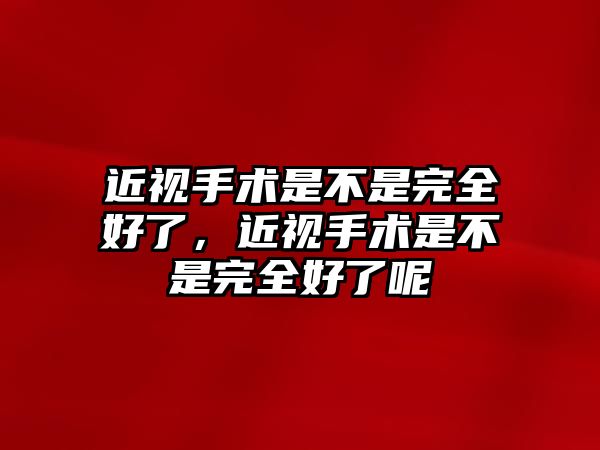 近视手术是不是完全好了，近视手术是不是完全好了呢